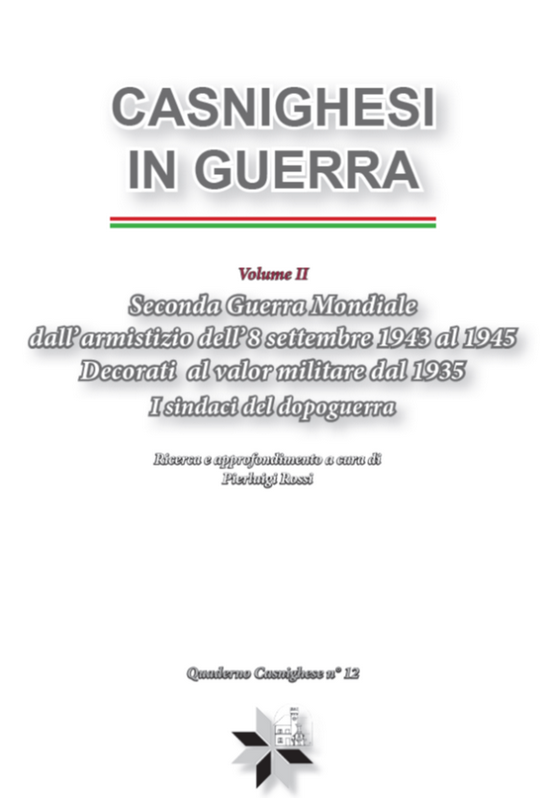 CASNIGHESI
IN GUERRA

Volume II

Seconda Guerra Mondiale
dall'armistizio dell'8 settembre 1943 al 1945
Decorati al valor militare dal 1935
I sindaci del dopoguerra

Ricerca e approfondimento a cura di
Pierluigi Rossi

Quaderno Casnighese n° 12